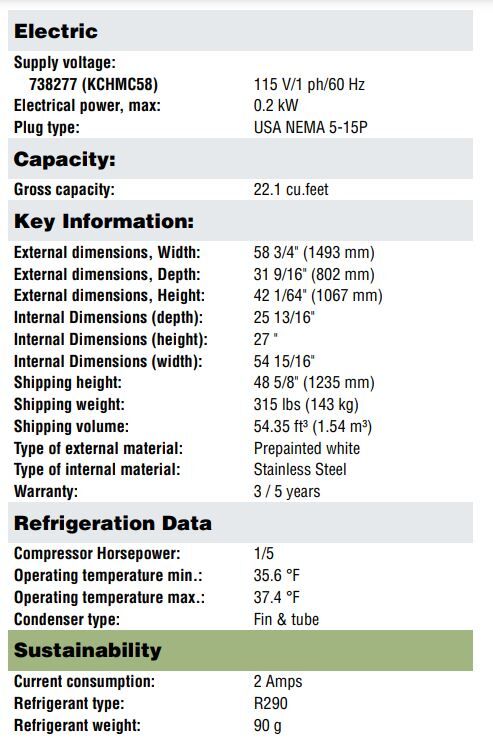 **Electric**

| | |
|---|---|
| Supply voltage: | |
| 738277 (KCHMC58) | 115 V/1 ph/60 Hz |
| Electrical power, max: | 0.2 kW |
| Plug type: | USA NEMA 5-15P |

**Capacity:**

| | |
|---|---|
| Gross capacity: | 22.1 cu.feet |

**Key Information:**

| | |
|---|---|
| External dimensions, Width: | 58 3/4" (1493 mm) |
| External dimensions, Depth: | 31 9/16" (802 mm) |
| External dimensions, Height: | 42 1/64" (1067 mm) |
| Internal Dimensions (depth): | 25 13/16" |
| Internal Dimensions (height): | 27 " |
| Internal Dimensions (width): | 54 15/16" |
| Shipping height: | 48 5/8" (1235 mm) |
| Shipping weight: | 315 lbs (143 kg) |
| Shipping volume: | 54.35 ft³ (1.54 m³) |
| Type of external material: | Prepainted white |
| Type of internal material: | Stainless Steel |
| Warranty: | 3 / 5 years |

**Refrigeration Data**

| | |
|---|---|
| Compressor Horsepower: | 1/5 |
| Operating temperature min.: | 35.6 °F |
| Operating temperature max.: | 37.4 °F |
| Condenser type: | Fin & tube |

**Sustainability**

| | |
|---|---|
| Current consumption: | 2 Amps |
| Refrigerant type: | R290 |
| Refrigerant weight: | 90 g |